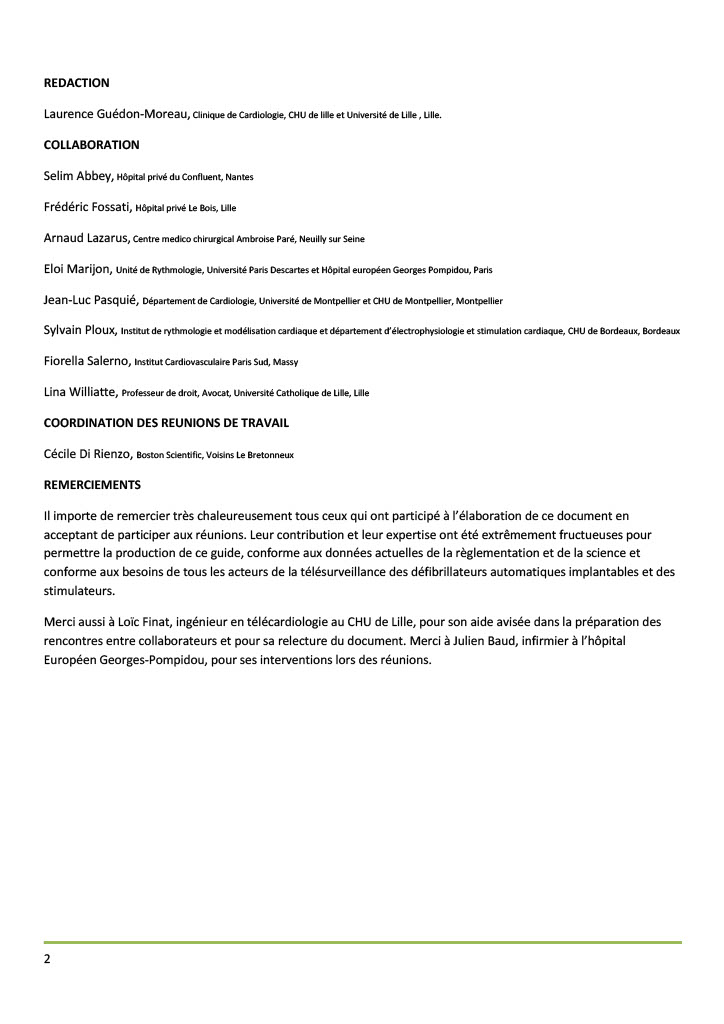 REDACTION

Laurence Guédon-Moreau, Clinique de Cardiologie, CHU de lille et Université de Lille , Lille.

COLLABORATION

Selim Abbey, Hôpital privé du Confluent, Nantes

Frédéric Fossati, Hôpital privé Le Bois, Lille

Arnaud Lazarus, Centre medico chirurgical Ambroise Paré, Neuilly sur Seine

Eloi Marijon, Unité de Rythmologie, Université Paris Descartes et Hôpital européen Georges Pompidou, Paris

Jean-Luc Pasquié, Département de Cardiologie, Université de Montpellier et CHU de Montpellier, Montpellier

Sylvain Ploux, Institut de rythmologie et modélisation cardiaque et département d'électrophysiologie et stimulation cardiaque, CHU de Bordeaux, Bordeaux

Fiorella Salerno, Institut Cardiovasculaire Paris Sud, Massy

Lina Williatte, Professeur de droit, Avocat, Université Catholique de Lille, Lille

COORDINATION DES REUNIONS DE TRAVAIL

Cécile Di Rienzo, Boston Scientific, Voisins Le Bretonneux

REMERCIEMENTS

Il importe de remercier très chaleureusement tous ceux qui ont participé à l'élaboration de ce document en acceptant de participer aux réunions. Leur contribution et leur expertise ont été extrêmement fructueuses pour permettre la production de ce guide, conforme aux données actuelles de la règlementation et de la science et conforme aux besoins de tous les acteurs de la télésurveillance des défibrillateurs automatiques implantables et des stimulateurs.

Merci aussi à Loïc Finat, ingénieur en télécardiologie au CHU de Lille, pour son aide avisée dans la préparation des rencontres entre collaborateurs et pour sa relecture du document. Merci à Julien Baud, infirmier à l'hôpital Européen Georges-Pompidou, pour ses interventions lors des réunions.

2